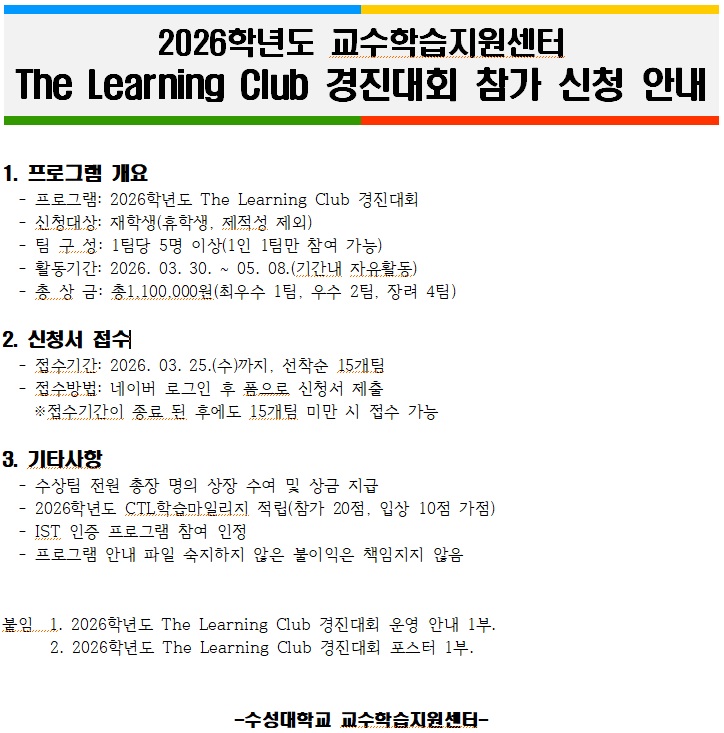 2026학년도 교수학습지원센터
The Learning Club 경진대회 참가 신청 안내

1. 프로그램 개요
- 프로그램: 2026학년도 The Learning Club 경진대회
- 신청대상: 재학생(휴학생, 제적성 제외)
- 팀 구 성: 1팀당 5명 이상(1인 1팀만 참여 가능)
- 활동기간: 2026. 03. 30. ~ 05. 08.(기간내 자유활동)
- 총 상 금: 총1,100,000원(최우수 1팀, 우수 2팀, 장려 4팀)

2. 신청서 접수
- 접수기간: 2026. 03. 25.(수)까지, 선착순 15개팀
- 접수방법: 네이버 로그인 후 폼으로 신청서 제출
※접수기간이 종료 된 후에도 15개팀 미만 시 접수 가능

3. 기타사항
- 수상팀 전원 총장 명의 상장 수여 및 상금 지급
- 2026학년도 CTL학습마일리지 적립(참가 20점, 입상 10점 가점)
- IST 인증 프로그램 참여 인정
- 프로그램 안내 파일 숙지하지 않은 불이익은 책임지지 않음

붙임 1. 2026학년도 The Learning Club 경진대회 운영 안내 1부.
2. 2026학년도 The Learning Club 경진대회 포스터 1부.

-수성대학교 교수학습지원센터-